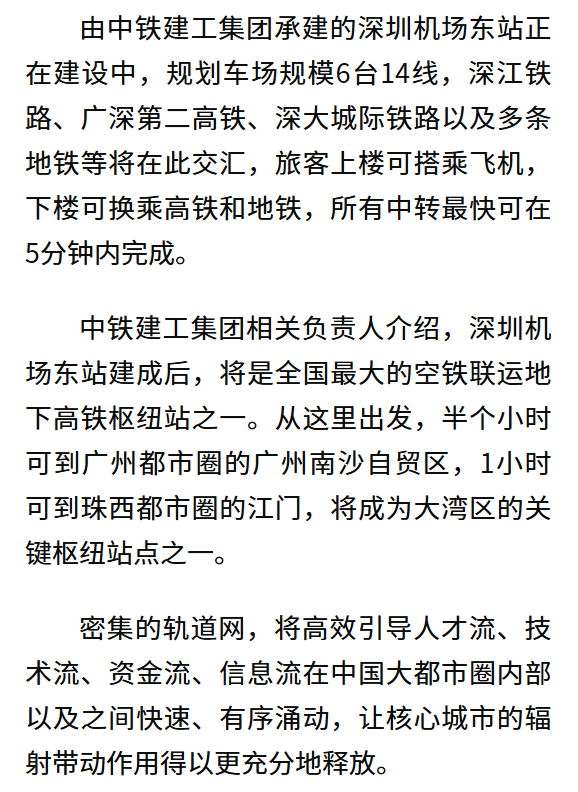 由中铁建工集团承建的深圳机场东站正在建设中，规划车场规模6台14线，深江铁路、广深第二高铁、深大城际铁路以及多条地铁等将在此交汇，旅客上楼可搭乘飞机，下楼可换乘高铁和地铁，所有中转最快可在5分钟内完成。

中铁建工集团相关负责人介绍，深圳机场东站建成后，将是全国最大的空铁联运地下高铁枢纽站之一。从这里出发，半个小时可到广州都市圈的广州南沙自贸区，1小时可到珠西都市圈的江门，将成为大湾区的关键枢纽站点之一。

密集的轨道网，将高效引导人才流、技术流、资金流、信息流在中国大都市圈内部以及之间快速、有序涌动，让核心城市的辐射带动作用得以更充分地释放。